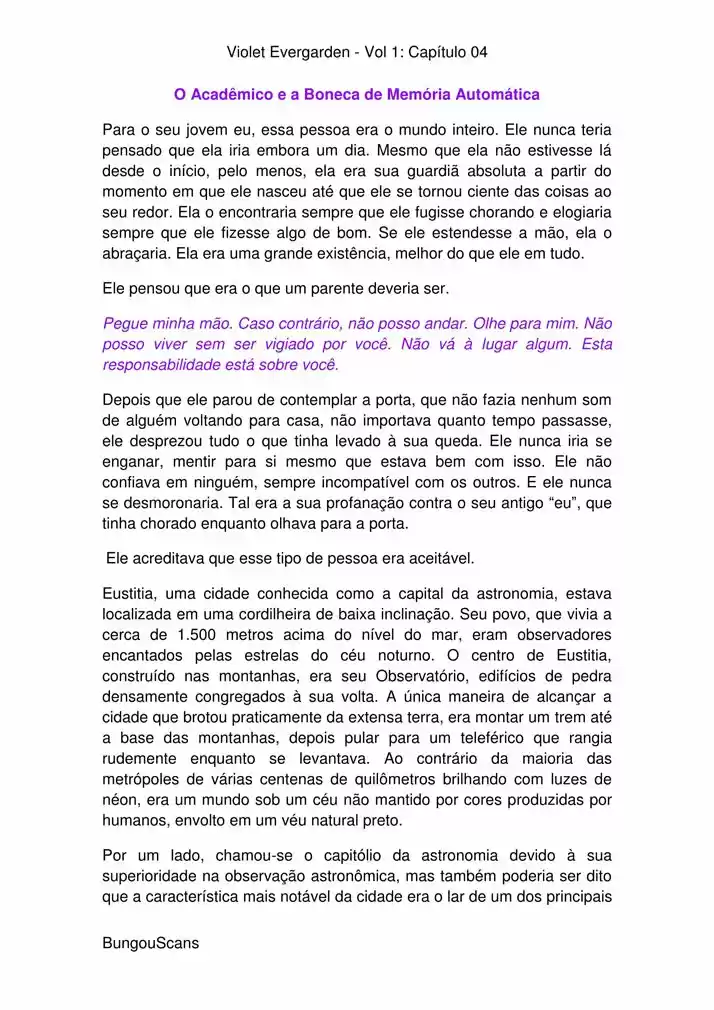 Violet Evergarden - Vol 1: Capítulo 04

O Acadêmico e a Boneca de Memória Automática

Para o seu jovem eu, essa pessoa era o mundo inteiro. Ele nunca teria pensado que ela iria embora um dia. Mesmo que ela não estivesse lá desde o início, pelo menos, ela era sua guardiã absoluta a partir do momento em que ele nasceu até que ele se tornou ciente das coisas ao seu redor. Ela o encontraria sempre que ele fugisse chorando e elogiaria sempre que ele fizesse algo de bom. Se ele estendesse a mão, ela o abraçaria. Ela era uma grande existência, melhor do que ele em tudo.

Ele pensou que era o que um parente deveria ser.

Pegue minha mão. Caso contrário, não posso andar. Olhe para mim. Não posso viver sem ser vigiado por você. Não vá à lugar algum. Esta responsabilidade está sobre você.

Depois que ele parou de contemplar a porta, que não fazia nenhum som de alguém voltando para casa, não importava quanto tempo passasse, ele desprezou tudo o que tinha levado à sua queda. Ele nunca iria se enganar, mentir para si mesmo que estava bem com isso. Ele não confiava em ninguém, sempre incompatível com os outros. E ele nunca se desmoronaria. Tal era a sua profanação contra o seu antigo “eu”, que tinha chorado enquanto olhava para a porta.

Ele acreditava que esse tipo de pessoa era aceitável.

Eustitia, uma cidade conhecida como a capital da astronomia, estava localizada em uma cordilheira de baixa inclinação. Seu povo, que vivia a cerca de 1.500 metros acima do nível do mar, eram observadores encantados pelas estrelas do céu noturno. O centro de Eustitia, construído nas montanhas, era seu Observatório, edifícios de pedra densamente congregados à sua volta. A única maneira de alcançar a cidade que brotou praticamente da extensa terra, era montar um trem até a base das montanhas, depois pular para um teleférico que rangia rudemente enquanto se levantava. Ao contrário da maioria das metrópoles de várias centenas de quilômetros brilhando com luzes de néon, era um mundo sob um céu não mantido por cores produzidas por humanos, envolto em um véu natural preto.

Por um lado, chamou-se o capitólio da astronomia devido à sua superioridade na observação astronômica, mas também poderia ser dito que a característica mais notável da cidade era o lar de um dos principais

BungouScans